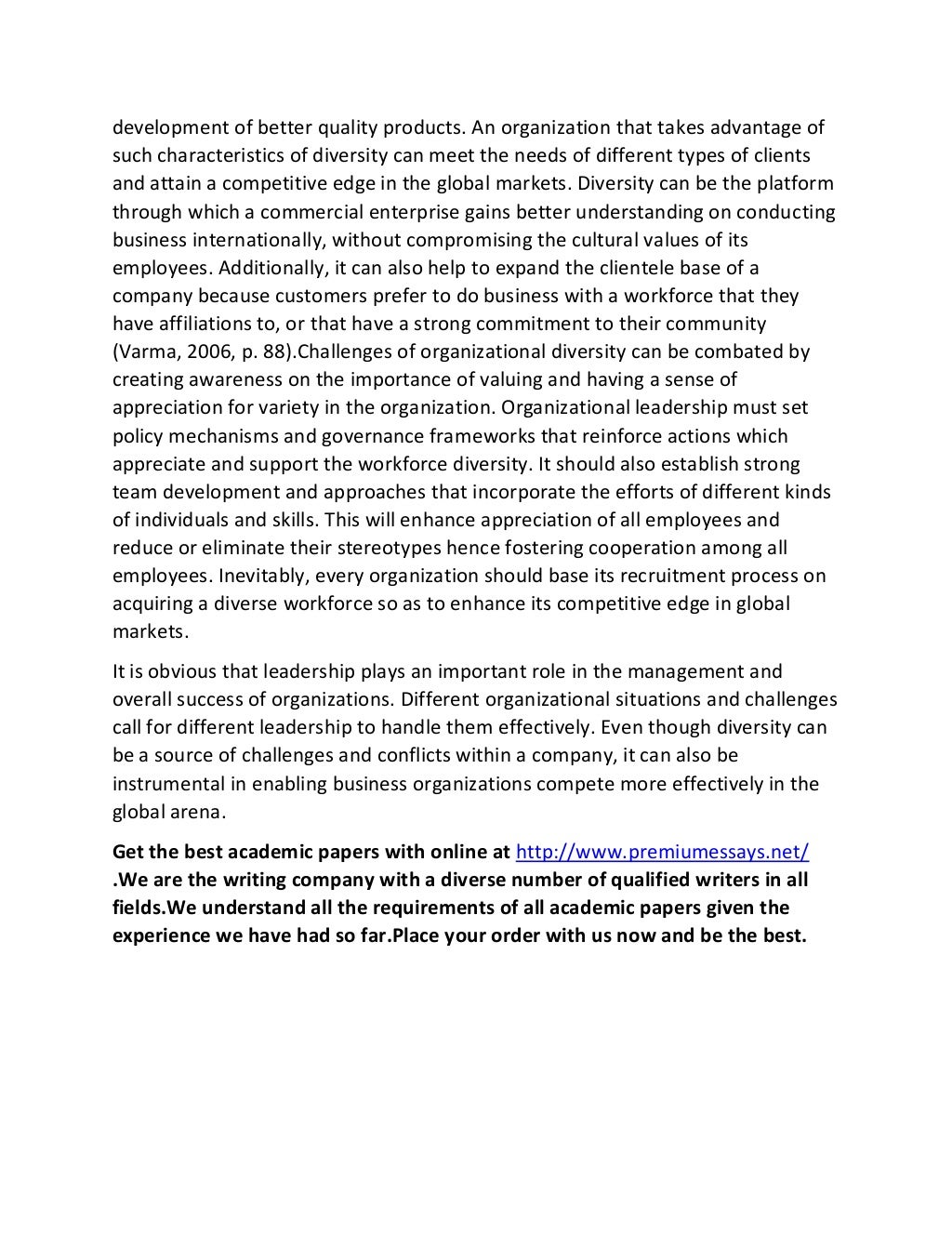 development of better quality products. An organization that takes advantage of such characteristics of diversity can meet the needs of different types of clients and attain a competitive edge in the global markets. Diversity can be the platform through which a commercial enterprise gains better understanding on conducting business internationally, without compromising the cultural values of its employees. Additionally, it can also help to expand the clientele base of a company because customers prefer to do business with a workforce that they have affiliations to, or that have a strong commitment to their community (Varma, 2006, p. 88).Challenges of organizational diversity can be combated by creating awareness on the importance of valuing and having a sense of appreciation for variety in the organization. Organizational leadership must set policy mechanisms and governance frameworks that reinforce actions which appreciate and support the workforce diversity. It should also establish strong team development and approaches that incorporate the efforts of different kinds of individuals and skills. This will enhance appreciation of all employees and reduce or eliminate their stereotypes hence fostering cooperation among all employees. Inevitably, every organization should base its recruitment process on acquiring a diverse workforce so as to enhance its competitive edge in global markets.

It is obvious that leadership plays an important role in the management and overall success of organizations. Different organizational situations and challenges call for different leadership to handle them effectively. Even though diversity can be a source of challenges and conflicts within a company, it can also be instrumental in enabling business organizations compete more effectively in the global arena.

Get the best academic papers with online at http://www.premiumessays.net/ .We are the writing company with a diverse number of qualified writers in all fields.We understand all the requirements of all academic papers given the experience we have had so far.Place your order with us now and be the best.